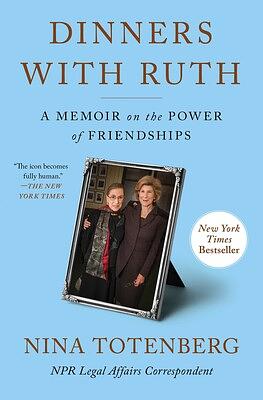 DINNERS WITH RUTH

A MEMOIR on the POWER of FRIENDSHIPS

"The icon becomes fully human."
—THE NEW YORK TIMES

New York Times Bestseller

NINA TOTENBERG

NPR Legal Affairs Correspondent